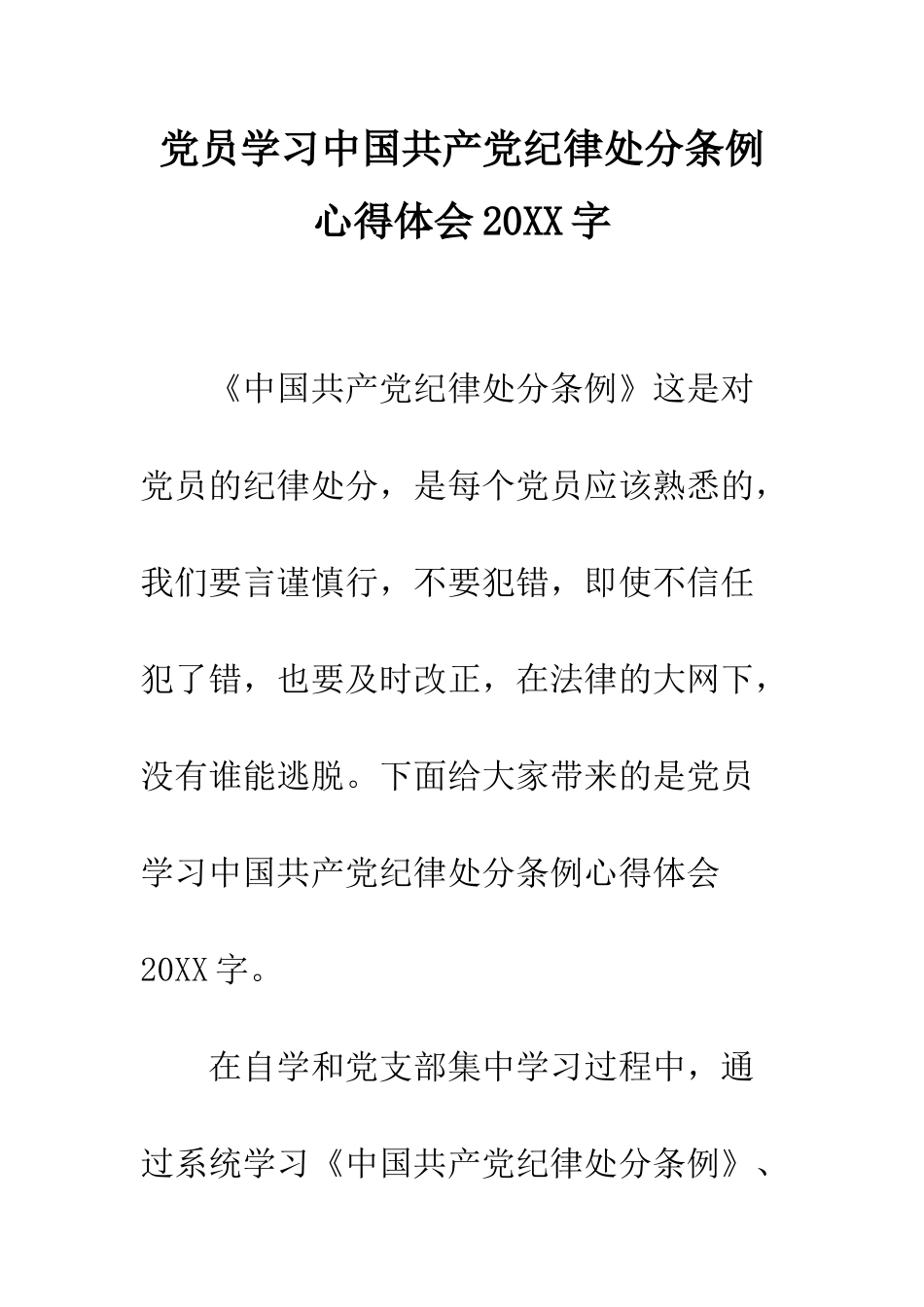 党员学习中国共产党纪律处分条例心得体会20XX字

《中国共产党纪律处分条例》这是对党员的纪律处分，是每个党员应该熟悉的，我们要言谨慎行，不要犯错，即使不信任犯了错，也要及时改正，在法律的大网下，没有谁能逃脱。下面给大家带来的是党员学习中国共产党纪律处分条例心得体会20XX字。

在自学和党支部集中学习过程中，通过系统学习《中国共产党纪律处分条例》、